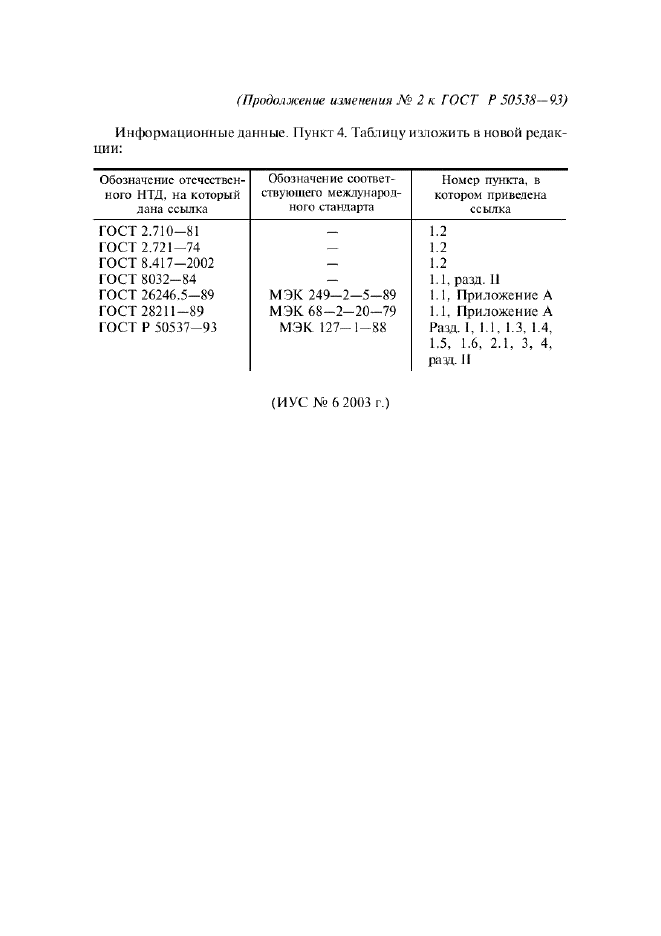 (Продолжение изменения № 2 к ГОСТ Р 50538—93)

Информационные данные. Пункт 4. Таблицу изложить в новой редакции:

| Обозначение отечественного НТД, на который дана ссылка | Обозначение соответствующего международного стандарта | Номер пункта, в котором приведена ссылка |
|---|---|---|
| ГОСТ 2.710—81 | — | 1.2 |
| ГОСТ 2.721—74 | — | 1.2 |
| ГОСТ 8.417—2002 | — | 1.2 |
| ГОСТ 8032—84 | — | 1.1, разд. II |
| ГОСТ 26246.5—89 | МЭК 249—2—5—89 | 1.1, Приложение А |
| ГОСТ 28211—89 | МЭК 68—2—20—79 | 1.1, Приложение А |
| ГОСТ Р 50537—93 | МЭК 127—1—88 | Разд. I, 1.1, 1.3, 1.4, 1.5, 1.6, 2.1, 3, 4, разд. II |

(ИУС № 6 2003 г.)